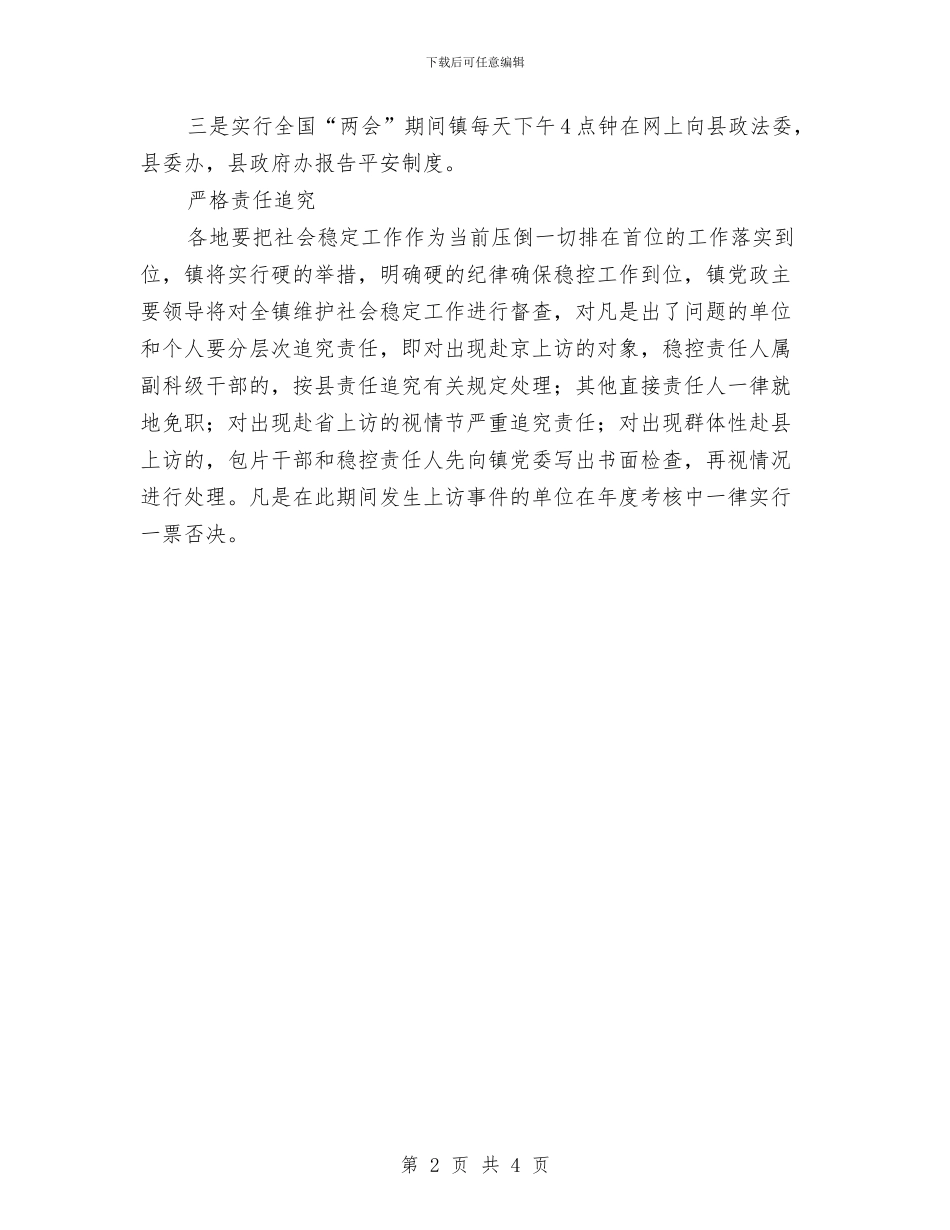 下载后可任意编辑

三是实行全国“两会”期间镇每天下午4点钟在网上向县政法委，县委办，县政府办报告平安制度。

严格责任追究

各地要把社会稳定工作作为当前压倒一切排在首位的工作落实到位，镇将实行硬的举措，明确硬的纪律确保稳控工作到位，镇党政主要领导将对全镇维护社会稳定工作进行督查，对凡是出了问题的单位和个人要分层次追究责任，即对出现赴京上访的对象，稳控责任人属副科级干部的，按县责任追究有关规定处理；其他直接责任人一律就地免职；对出现赴省上访的视情节严重追究责任；对出现群体性赴县上访的，包片干部和稳控责任人先向镇党委写出书面检查，再视情况进行处理。凡是在此期间发生上访事件的单位在年度考核中一律实行一票否决。

第 2 页 共 4 页